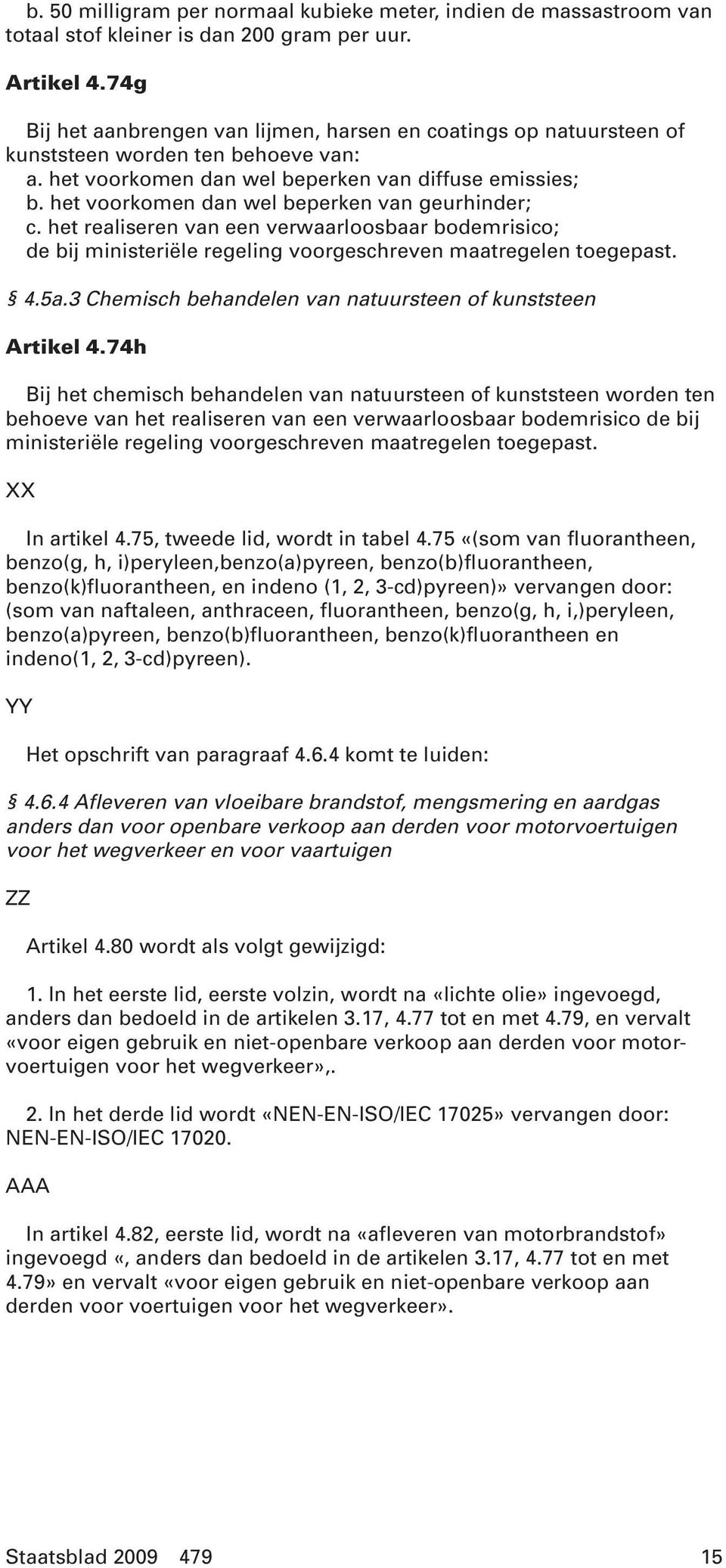 b. 50 milligram per normaal kubieke meter, indien de massastroom van totaal stof kleiner is dan 200 gram per uur.

Artikel 4.74g

Bij het aanbrengen van lijmen, harsen en coatings op natuursteen of kunststeen worden ten behoeve van:
a. het voorkomen dan wel beperken van diffuse emissies;
b. het voorkomen dan wel beperken van geurhinder;
c. het realiseren van een verwaarloosbaar bodemrisico;
de bij ministeriële regeling voorgeschreven maatregelen toegepast.

§ 4.5a.3 Chemisch behandelen van natuursteen of kunststeen

Artikel 4.74h

Bij het chemisch behandelen van natuursteen of kunststeen worden ten behoeve van het realiseren van een verwaarloosbaar bodemrisico de bij ministeriële regeling voorgeschreven maatregelen toegepast.

XX

In artikel 4.75, tweede lid, wordt in tabel 4.75 «(som van fluorantheen, benzo(g, h, i)peryleen,benzo(a)pyreen, benzo(b)fluorantheen, benzo(k)fluorantheen, en indeno (1, 2, 3-cd)pyreen)» vervangen door: (som van naftaleen, anthraceen, fluorantheen, benzo(g, h, i,)peryleen, benzo(a)pyreen, benzo(b)fluorantheen, benzo(k)fluorantheen en indeno(1, 2, 3-cd)pyreen).

YY

Het opschrift van paragraaf 4.6.4 komt te luiden:

§ 4.6.4 Afleveren van vloeibare brandstof, mengsmering en aardgas anders dan voor openbare verkoop aan derden voor motorvoertuigen voor het wegverkeer en voor vaartuigen

ZZ

Artikel 4.80 wordt als volgt gewijzigd:

1. In het eerste lid, eerste volzin, wordt na «lichte olie» ingevoegd, anders dan bedoeld in de artikelen 3.17, 4.77 tot en met 4.79, en vervalt «voor eigen gebruik en niet-openbare verkoop aan derden voor motorvoertuigen voor het wegverkeer»,.

2. In het derde lid wordt «NEN-EN-ISO/IEC 17025» vervangen door: NEN-EN-ISO/IEC 17020.

AAA

In artikel 4.82, eerste lid, wordt na «afleveren van motorbrandstof» ingevoegd «, anders dan bedoeld in de artikelen 3.17, 4.77 tot en met 4.79» en vervalt «voor eigen gebruik en niet-openbare verkoop aan derden voor voertuigen voor het wegverkeer».

Staatsblad 2009 479 15